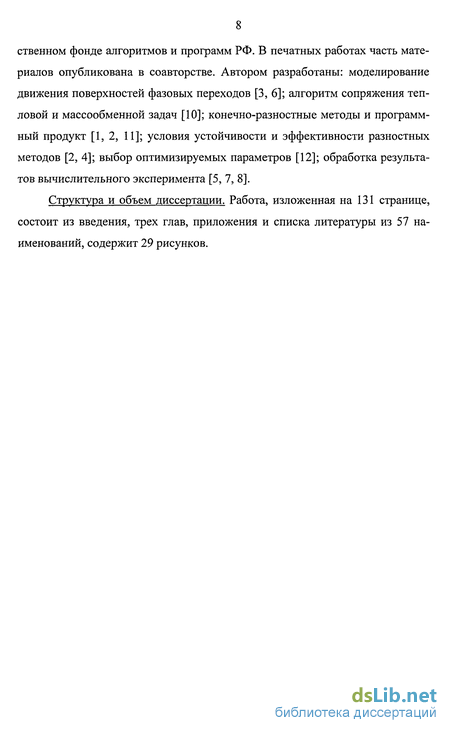 8

ственном фонде алгоритмов и программ РФ. В печатных работах часть материалов опубликована в соавторстве. Автором разработаны: моделирование движения поверхностей фазовых переходов [3, 6]; алгоритм сопряжения тепловой и массообменной задач [10]; конечно-разностные методы и программный продукт [1, 2, 11]; условия устойчивости и эффективности разностных методов [2, 4]; выбор оптимизируемых параметров [12]; обработка результатов вычислительного эксперимента [5, 7, 8].

Структура и объем диссертации. Работа, изложенная на 131 странице, состоит из введения, трех глав, приложения и списка литературы из 57 наименований, содержит 29 рисунков.

dsLib.net
библиотека диссертаций